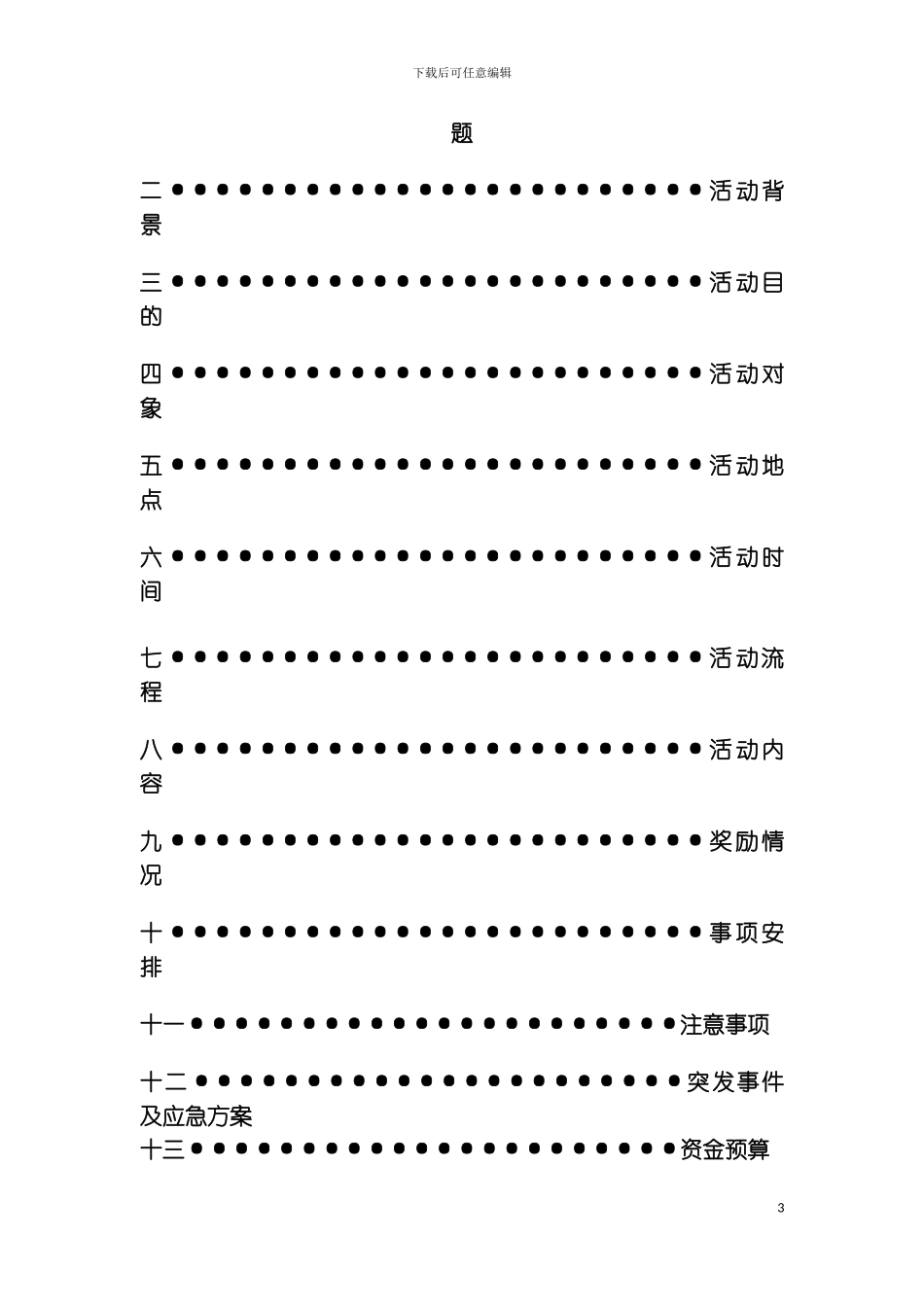 下载后可任意编辑

题

二●●●●●●●●●●●●●●●●●●●●●●●●活动背景

三●●●●●●●●●●●●●●●●●●●●●●●●活动目的

四●●●●●●●●●●●●●●●●●●●●●●●●活动对象

五●●●●●●●●●●●●●●●●●●●●●●●●活动地点

六●●●●●●●●●●●●●●●●●●●●●●●●活动时间

七●●●●●●●●●●●●●●●●●●●●●●●●活动流程

八●●●●●●●●●●●●●●●●●●●●●●●●活动内容

九●●●●●●●●●●●●●●●●●●●●●●●●奖励情况

十●●●●●●●●●●●●●●●●●●●●●●●●事项安排

十一●●●●●●●●●●●●●●●●●●●●●●注意事项

十二●●●●●●●●●●●●●●●●●●●●●●突发事件及应急方案

十三●●●●●●●●●●●●●●●●●●●●●●资金预算

3